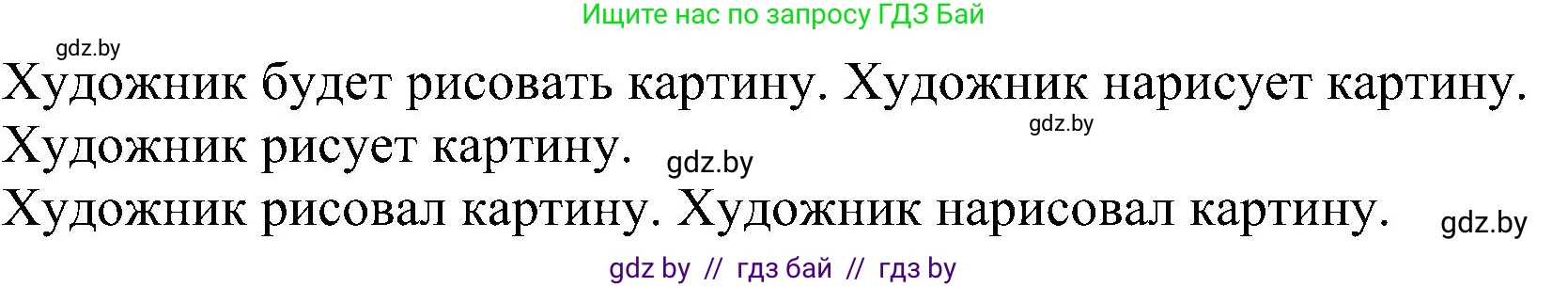 Ищите нас по запросу ГДЗ Бай

gdz.by

Художник будет рисовать картину. Художник нарисует картину.

gdz.by

Художник рисует картину.

gdz.by

Художник рисовал картину. Художник нарисовал картину.

gdz.by

gdz by // гдз бай // гдз by